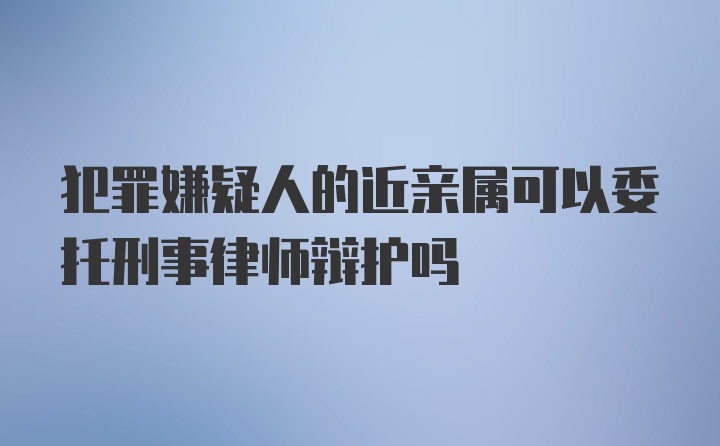 犯罪嫌疑人的近亲属可以委托刑事律师辩护吗